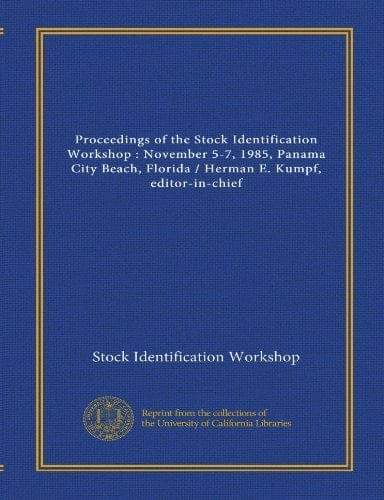 Proceedings of the Stock Identification Workshop : November 5-7, 1985, Panama City Beach, Florida / Herman E. Kumpf, editor-in-chief

Stock Identification Workshop

Reprint from the collections of the University of California Libraries